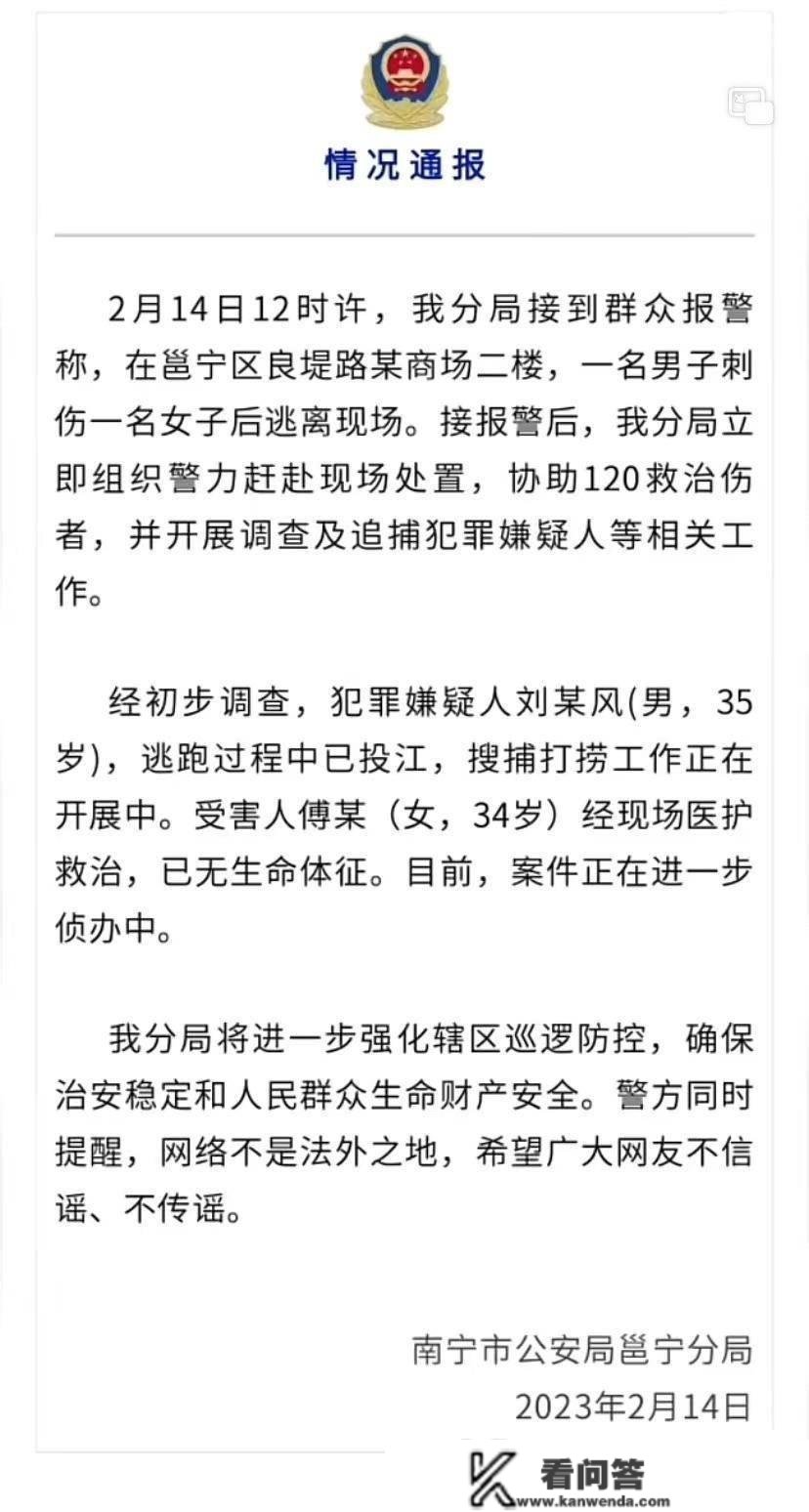 情况通报

2月14日12时许，我分局接到群众报警称，在邕宁区良堤路某商场二楼，一名男子刺伤一名女子后逃离现场。接报警后，我分局立即组织警力赶赴现场处置，协助120救治伤者，并开展调查及追捕犯罪嫌疑人等相关工作。

经初步调查，犯罪嫌疑人刘某风(男，35岁)，逃跑过程中已投江，搜捕打捞工作正在开展中。受害人傅某（女，34岁）经现场医护救治，已无生命体征。目前，案件正在进一步侦办中。

我分局将进一步强化辖区巡逻防控，确保治安稳定和人民群众生命财产安全。警方同时提醒，网络不是法外之地，希望广大网友不信谣、不传谣。

南宁市公安局邕宁分局
2023年2月14日

看问答
www.kanwenda.com